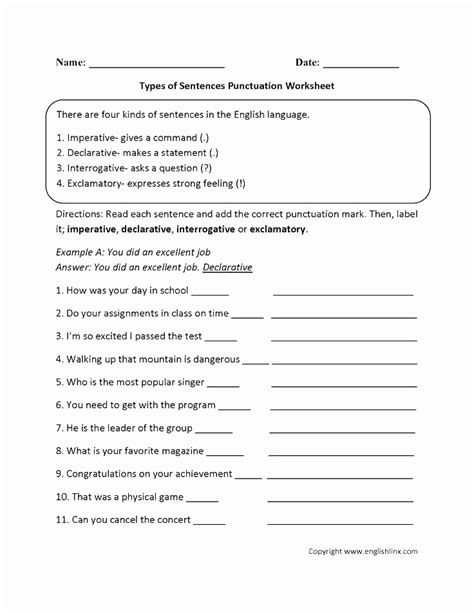 Name: ____ Date: ____

Types of Sentences Punctuation Worksheet

There are four kinds of sentences in the English language.

1. Imperative- gives a command (.)
2. Declarative- makes a statement (.)
3. Interrogative- asks a question (?)
4. Exclamatory- expresses strong feeling (!)

Directions: Read each sentence and add the correct punctuation mark. Then, label it; imperative, declarative, interrogative or exclamatory.

Example A: You did an excellent job
Answer: You did an excellent job. Declarative

1. How was your day in school ____ ____

2. Do your assignments in class on time ____ ____

3. I'm so excited I passed the test ____ ____

4. Walking up that mountain is dangerous ____ ____

5. Who is the most popular singer ____ ____

6. You need to get with the program ____ ____

7. He is the leader of the group ____ ____

8. What is your favorite magazine ____ ____

9. Congratulations on your achievement ____ ____

10. That was a physical game ____ ____

11. Can you cancel the concert ____ ____

Copyright www.englishlinx.com